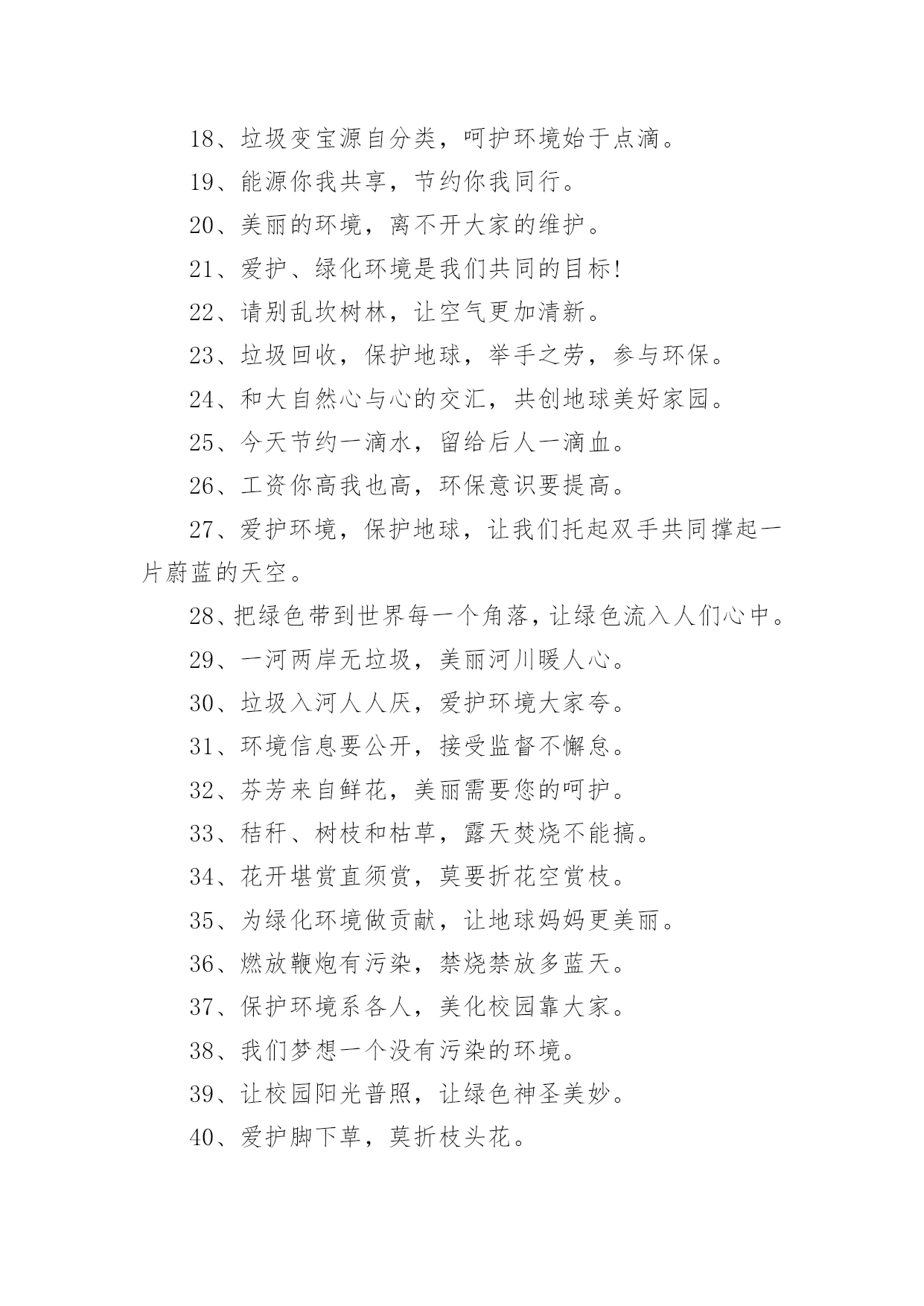 18、垃圾变宝源自分类，呵护环境始于点滴。

19、能源你我共享，节约你我同行。

20、美丽的环境，离不开大家的维护。

21、爱护、绿化环境是我们共同的目标!

22、请别乱坎树林，让空气更加清新。

23、垃圾回收，保护地球，举手之劳，参与环保。

24、和大自然心与心的交汇，共创地球美好家园。

25、今天节约一滴水，留给后人一滴血。

26、工资你高我也高，环保意识要提高。

27、爱护环境，保护地球，让我们托起双手共同撑起一片蔚蓝的天空。

28、把绿色带到世界每一个角落，让绿色流入人们心中。

29、一河两岸无垃圾，美丽河川暖人心。

30、垃圾入河人人厌，爱护环境大家夸。

31、环境信息要公开，接受监督不懈怠。

32、芬芳来自鲜花，美丽需要您的呵护。

33、秸秆、树枝和枯草，露天焚烧不能搞。

34、花开堪赏直须赏，莫要折花空赏枝。

35、为绿化环境做贡献，让地球妈妈更美丽。

36、燃放鞭炮有污染，禁烧禁放多蓝天。

37、保护环境系各人，美化校园靠大家。

38、我们梦想一个没有污染的环境。

39、让校园阳光普照，让绿色神圣美妙。

40、爱护脚下草，莫折枝头花。